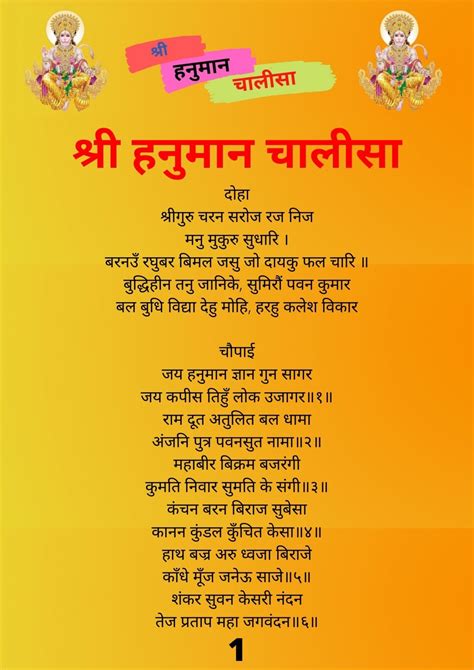 श्री
हनुमान
चालीसा

श्री हनुमान चालीसा

दोहा
श्रीगुरु चरन सरोज रज निज
मनु मुकुरु सुधारि ।
बरनउँ रघुबर बिमल जसु जो दायकु फल चारि ॥
बुद्धिहीन तनु जानिके, सुमिरौं पवन कुमार
बल बुधि विद्या देहु मोहि, हरहु कलेश विकार

चौपाई
जय हनुमान ज्ञान गुन सागर
जय कपीस तिहुँ लोक उजागर॥१॥
राम दूत अतुलित बल धामा
अंजनि पुत्र पवनसुत नामा॥२॥
महाबीर बिक्रम बजरंगी
कुमति निवार सुमति के संगी॥३॥
कंचन बरन बिराज सुबेसा
कानन कुंडल कुँचित केसा॥४॥
हाथ बज्र अरु ध्वजा बिराजे
काँधे मूँज जनेऊ साजे॥५॥
शंकर सुवन केसरी नंदन
तेज प्रताप महा जगवंदन॥६॥

1